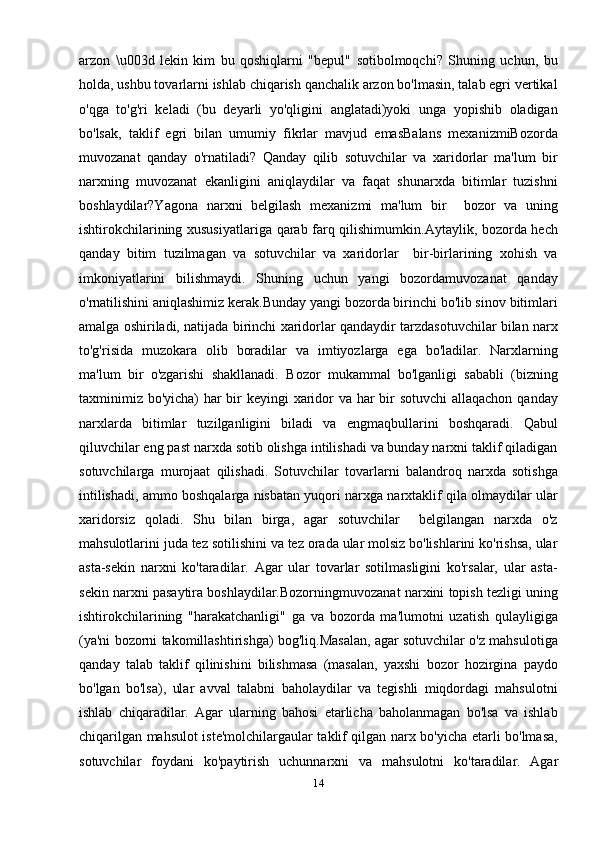 arzon \u003d lekin kim bu qoshiqlarni "bepul" sotibolmoqchi? Shuning uchun, bu holda, ushbu tovarlarni ishlab chiqarish qanchalik arzon bo'lmasin, talab egri vertikal o'qga to'g'ri keladi (bu deyarli yo'qligini anglatadi)yoki unga yopishib oladigan bo'lsak, taklif egri bilan umumiy fikrlar mavjud emasBalans mexanizmiBozorda muvozanat qanday o'rnatiladi? Qanday qilib sotuvchilar va xaridorlar ma'lum bir narxning muvozanat ekanligini aniqlaydilar va faqat shunarxda bitimlar tuzishni boshlaydilar?Yagona narxni belgilash mexanizmi ma'lum bir bozor va uning ishtirokchilarining xususiyatlariga qarab farq qilishimumkin.Aytaylik, bozorda hech qanday bitim tuzilmagan va sotuvchilar va xaridorlar bir-birlarining xohish va imkoniyatlarini bilishmaydi. Shuning uchun yangi bozordamuvozanat qanday o'rnatilishini aniqlashimiz kerak.Bunday yangi bozorda birinchi bo'lib sinov bitimlari amalga oshiriladi, natijada birinchi xaridorlar qandaydir tarzdasotuvchilar bilan narx to'g'risida muzokara olib boradilar va imtiyozlarga ega bo'ladilar. Narxlarning ma'lum bir o'zgarishi shakllanadi. Bozor mukammal bo'lganligi sababli (bizning taxminimiz bo'yicha) har bir keyingi xaridor va har bir sotuvchi allaqachon qanday narxlarda bitimlar tuzilganligini biladi va engmaqbullarini boshqaradi. Qabul qiluvchilar eng past narxda sotib olishga intilishadi va bunday narxni taklif qiladigan sotuvchilarga murojaat qilishadi. Sotuvchilar tovarlarni balandroq narxda sotishga intilishadi, ammo boshqalarga nisbatan yuqori narxga narxtaklif qila olmaydilar ular xaridorsiz qoladi. Shu bilan birga, agar sotuvchilar belgilangan narxda o'z mahsulotlarini juda tez sotilishini va tez orada ular molsiz bo'lishlarini ko'rishsa, ular asta-sekin narxni ko'taradilar. Agar ular tovarlar sotilmasligini ko'rsalar, ular asta-sekin narxni pasaytira boshlaydilar.Bozorningmuvozanat narxini topish tezligi uning ishtirokchilarining "harakatchanligi" ga va bozorda ma'lumotni uzatish qulayligiga (ya'ni bozorni takomillashtirishga) bog'liq.Masalan, agar sotuvchilar o'z mahsulotiga qanday talab taklif qilinishini bilishmasa (masalan, yaxshi bozor hozirgina paydo bo'lgan bo'lsa), ular avval talabni baholaydilar va tegishli miqdordagi mahsulotni ishlab chiqaradilar. Agar ularning bahosi etarlicha baholanmagan bo'lsa va ishlab chiqarilgan mahsulot iste'molchilargaular taklif qilgan narx bo'yicha etarli bo'lmasa, sotuvchilar foydani ko'paytirish uchunnarxni va mahsulotni ko'taradilar. Agar

14